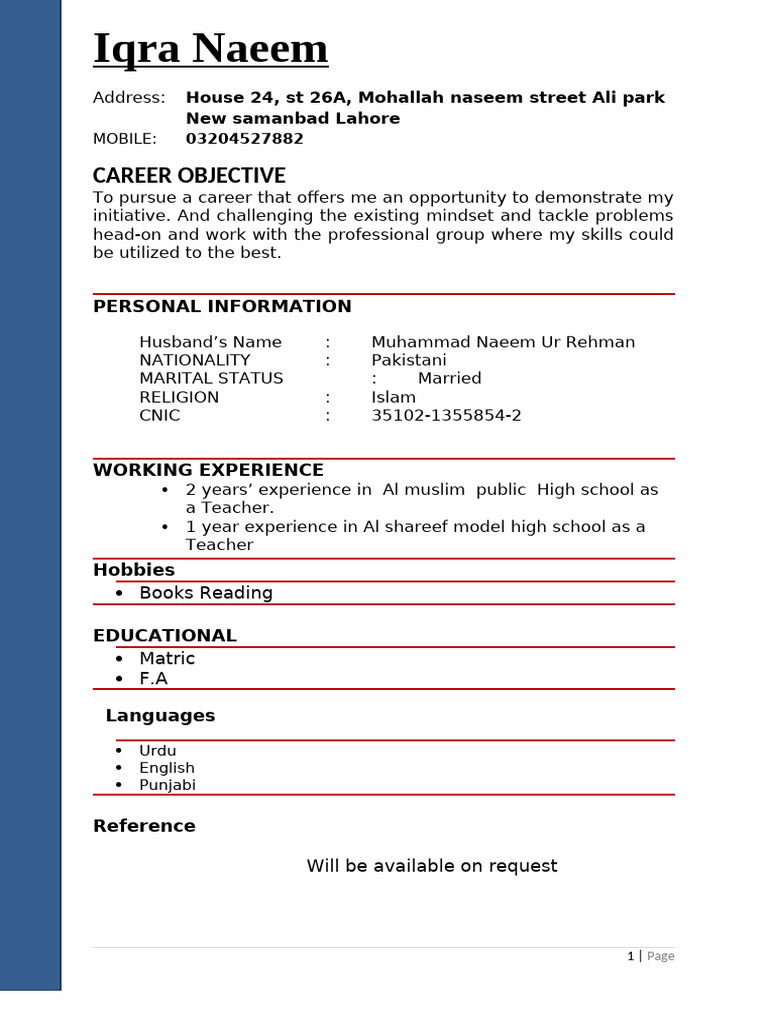 Iqra Naeem

Address: House 24, st 26A, Mohallah naseem street Ali park New samanbad Lahore
MOBILE: 03204527882

CAREER OBJECTIVE
To pursue a career that offers me an opportunity to demonstrate my initiative. And challenging the existing mindset and tackle problems head-on and work with the professional group where my skills could be utilized to the best.

PERSONAL INFORMATION

Husband's Name : Muhammad Naeem Ur Rehman
NATIONALITY : Pakistani
MARITAL STATUS : Married
RELIGION : Islam
CNIC : 35102-1355854-2

WORKING EXPERIENCE
• 2 years' experience in Al muslim public High school as a Teacher.
• 1 year experience in Al shareef model high school as a Teacher

Hobbies
• Books Reading

EDUCATIONAL
• Matric
• F.A

Languages
• Urdu
• English
• Punjabi

Reference

Will be available on request

1 | Page